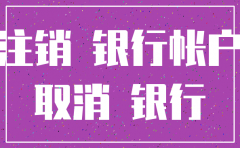 注销 银行帐户
取消 银行